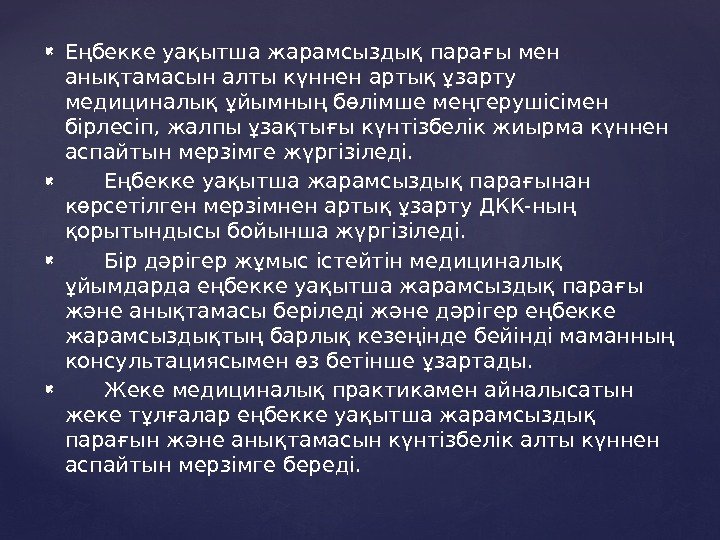 • Еңбекке уақытша жарамсыздық парағы мен анықтамасын алты күннен артық ұзарту медициналық ұйымның бөлімше меңгерушісімен бірлесіп, жалпы ұзақтығы күнтізбелік жиырма күннен аспайтын мерзімге жүргізіледі.

• Еңбекке уақытша жарамсыздық парағынан көрсетілген мерзімнен артық ұзарту ДКК-ның қорытындысы бойынша жүргізіледі.

• Бір дәрігер жұмыс істейтін медициналық ұйымдарда еңбекке уақытша жарамсыздық парағы және анықтамасы беріледі және дәрігер еңбекке жарамсыздықтың барлық кезеңінде бейінді маманның консультациясымен өз бетінше ұзартады.

• Жеке медициналық практикамен айналысатын жеке тұлғалар еңбекке уақытша жарамсыздық парағын және анықтамасын күнтізбелік алты күннен аспайтын мерзімге береді.